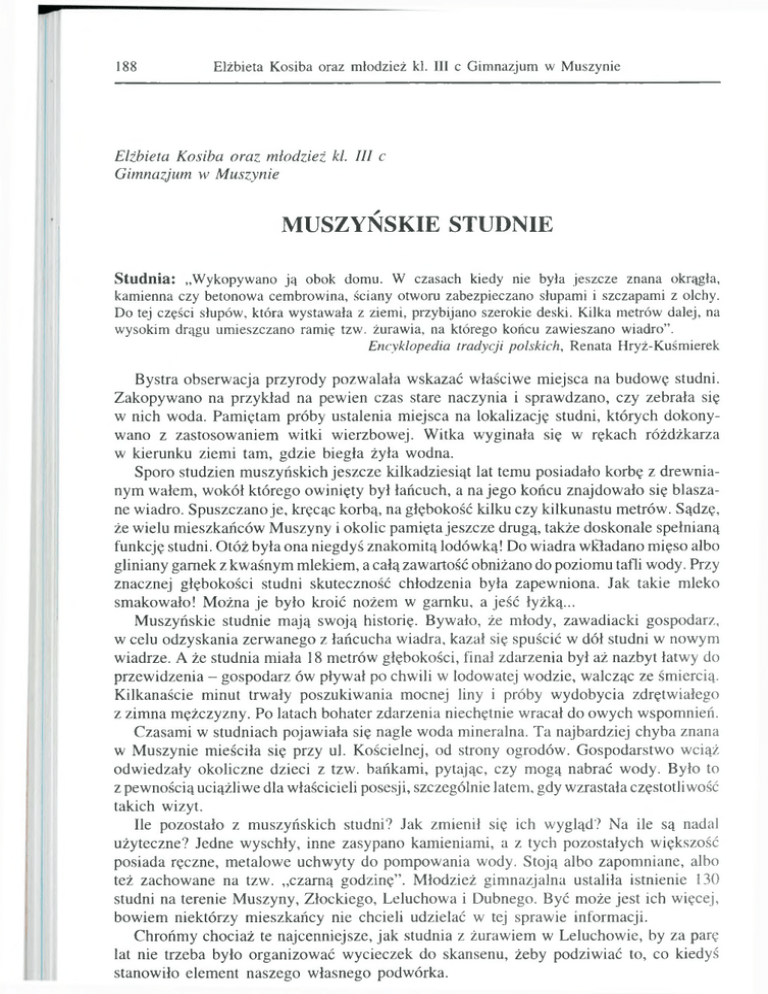 188 Elżbieta Kosiba oraz młodzież kl. III c Gimnazjum w Muszynie

Elżbieta Kosiba oraz młodzież kl. III c
Gimnazjum w Muszynie

MUSZYŃSKIE STUDNIE

Studnia: „Wykopywano ją obok domu. W czasach kiedy nie była jeszcze znana okrągła, kamienna czy betonowa cembrowina, ściany otworu zabezpieczano słupami i szczapami z olchy. Do tej części słupów, która wystawała z ziemi, przybijano szerokie deski. Kilka metrów dalej, na wysokim drągu umieszczano ramię tzw. żurawia, na którego końcu zawieszano wiadro".
Encyklopedia tradycji polskich, Renata Hryż-Kuśmierek

Bystra obserwacja przyrody pozwalała wskazać właściwe miejsca na budowę studni. Zakopywano na przykład na pewien czas stare naczynia i sprawdzano, czy zebrała się w nich woda. Pamiętam próby ustalenia miejsca na lokalizację studni, których dokonywano z zastosowaniem witki wierzbowej. Witka wyginała się w rękach różdżkarza w kierunku ziemi tam, gdzie biegła żyła wodna.

Sporo studzien muszyńskich jeszcze kilkadziesiąt lat temu posiadało korbę z drewnianym wałem, wokół którego owinięty był łańcuch, a na jego końcu znajdowało się blaszane wiadro. Spuszczano je, kręcąc korbą, na głębokość kilku czy kilkunastu metrów. Sądzę, że wielu mieszkańców Muszyny i okolic pamięta jeszcze drugą, także doskonale spełnianą funkcję studni. Otóż była ona niegdyś znakomitą lodówką! Do wiadra wkładano mięso albo gliniany garnek z kwaśnym mlekiem, a całą zawartość obniżano do poziomu tafli wody. Przy znacznej głębokości studni skuteczność chłodzenia była zapewniona. Jak takie mleko smakowało! Można je było kroić nożem w garnku, a jeść łyżką...

Muszyńskie studnie mają swoją historię. Bywało, że młody, zawadiacki gospodarz, w celu odzyskania zerwanego z łańcucha wiadra, kazał się spuścić w dół studni w nowym wiadrze. A że studnia miała 18 metrów głębokości, finał zdarzenia był aż nazbyt łatwy do przewidzenia – gospodarz ów pływał po chwili w lodowatej wodzie, walcząc ze śmiercią. Kilkanaście minut trwały poszukiwania mocnej liny i próby wydobycia zdrętwiałego z zimna mężczyzny. Po latach bohater zdarzenia niechętnie wracał do owych wspomnień.

Czasami w studniach pojawiała się nagle woda mineralna. Ta najbardziej chyba znana w Muszynie mieściła się przy ul. Kościelnej, od strony ogrodów. Gospodarstwo wciąż odwiedzały okoliczne dzieci z tzw. bańkami, pytając, czy mogą nabrać wody. Było to z pewnością uciążliwe dla właścicieli posesji, szczególnie latem, gdy wzrastała częstotliwość takich wizyt.

Ile pozostało z muszyńskich studni? Jak zmienił się ich wygląd? Na ile są nadal użyteczne? Jedne wyschły, inne zasypano kamieniami, a z tych pozostałych większość posiada ręczne, metalowe uchwyty do pompowania wody. Stoją albo zapomniane, albo też zachowane na tzw. „czarną godzinę". Młodzież gimnazjalna ustaliła istnienie 130 studni na terenie Muszyny, Złockiego, Leluchowa i Dubnego. Być może jest ich więcej, bowiem niektórzy mieszkańcy nie chcieli udzielać w tej sprawie informacji.

Chrońmy chociaż te najcenniejsze, jak studnia z żurawiem w Leluchowie, by za parę lat nie trzeba było organizować wycieczek do skansenu, żeby podziwiać to, co kiedyś stanowiło element naszego własnego podwórka.